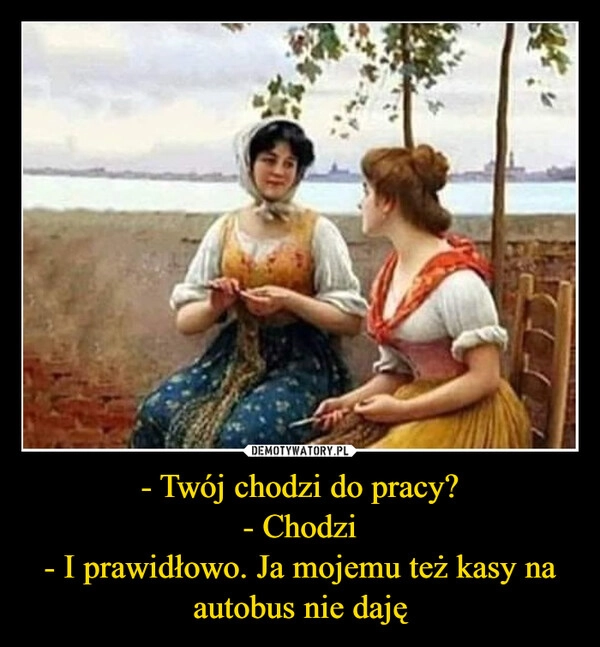 DEMOTYWATORY.PL

- Twój chodzi do pracy?
- Chodzi
- I prawidłowo. Ja mojemu też kasy na autobus nie daję